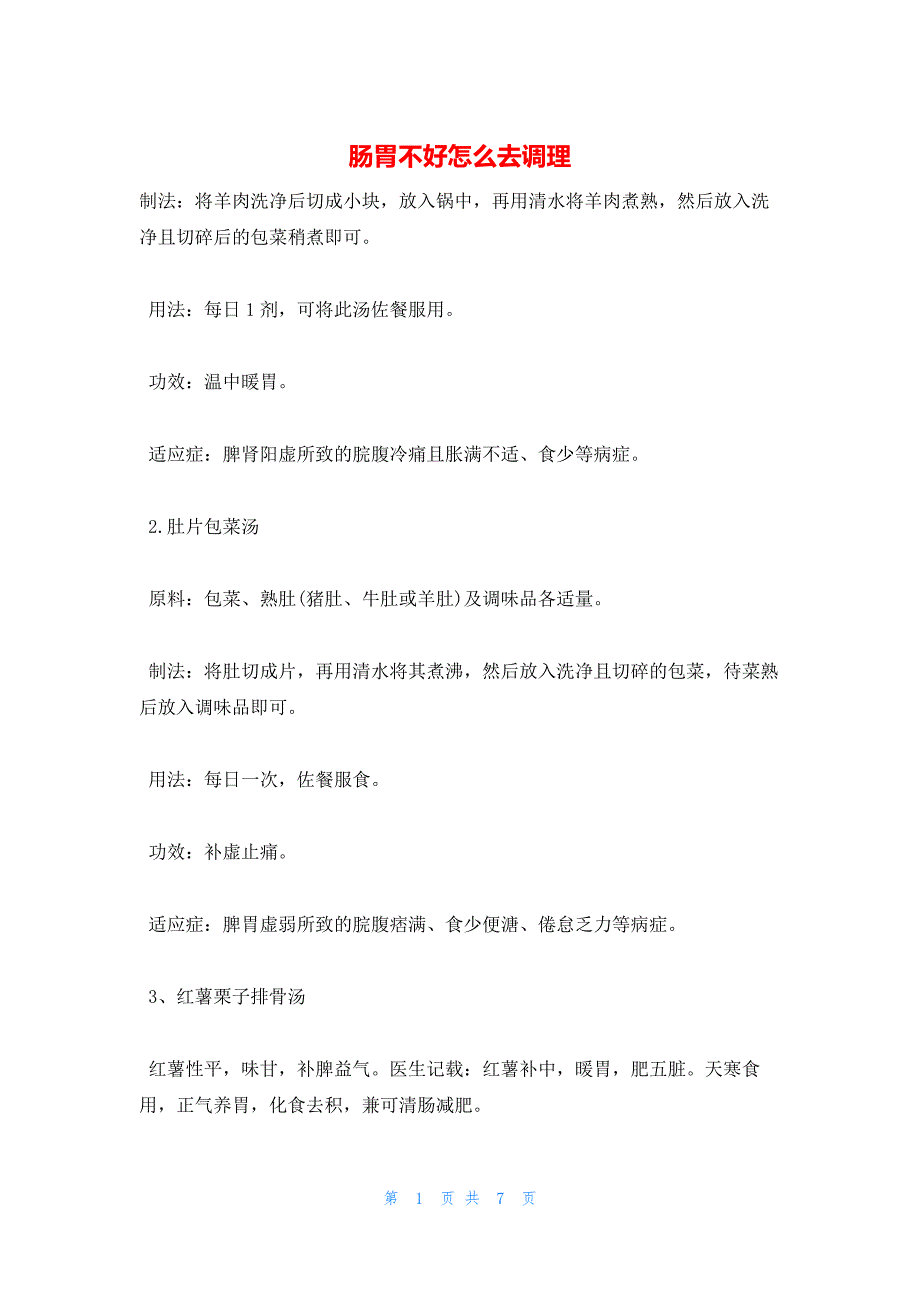 肠胃不好怎么去调理

制法：将羊肉洗净后切成小块，放入锅中，再用清水将羊肉煮熟，然后放入洗净且切碎后的包菜稍煮即可。

用法：每日 1 剂，可将此汤佐餐服用。

功效：温中暖胃。

适应症：脾肾阳虚所致的脘腹冷痛且胀满不适、食少等病症。

2.肚片包菜汤

原料：包菜、熟肚(猪肚、牛肚或羊肚)及调味品各适量。

制法：将肚切成片，再用清水将其煮沸，然后放入洗净且切碎的包菜，待菜熟后放入调味品即可。

用法：每日一次，佐餐服食。

功效：补虚止痛。

适应症：脾胃虚弱所致的脘腹痞满、食少便溏、倦怠乏力等病症。

3、红薯栗子排骨汤

红薯性平，味甘，补脾益气。医生记载：红薯补中，暖胃，肥五脏。天寒食用，正气养胃，化食去积，兼可清肠减肥。

第 1 页 共 7 页